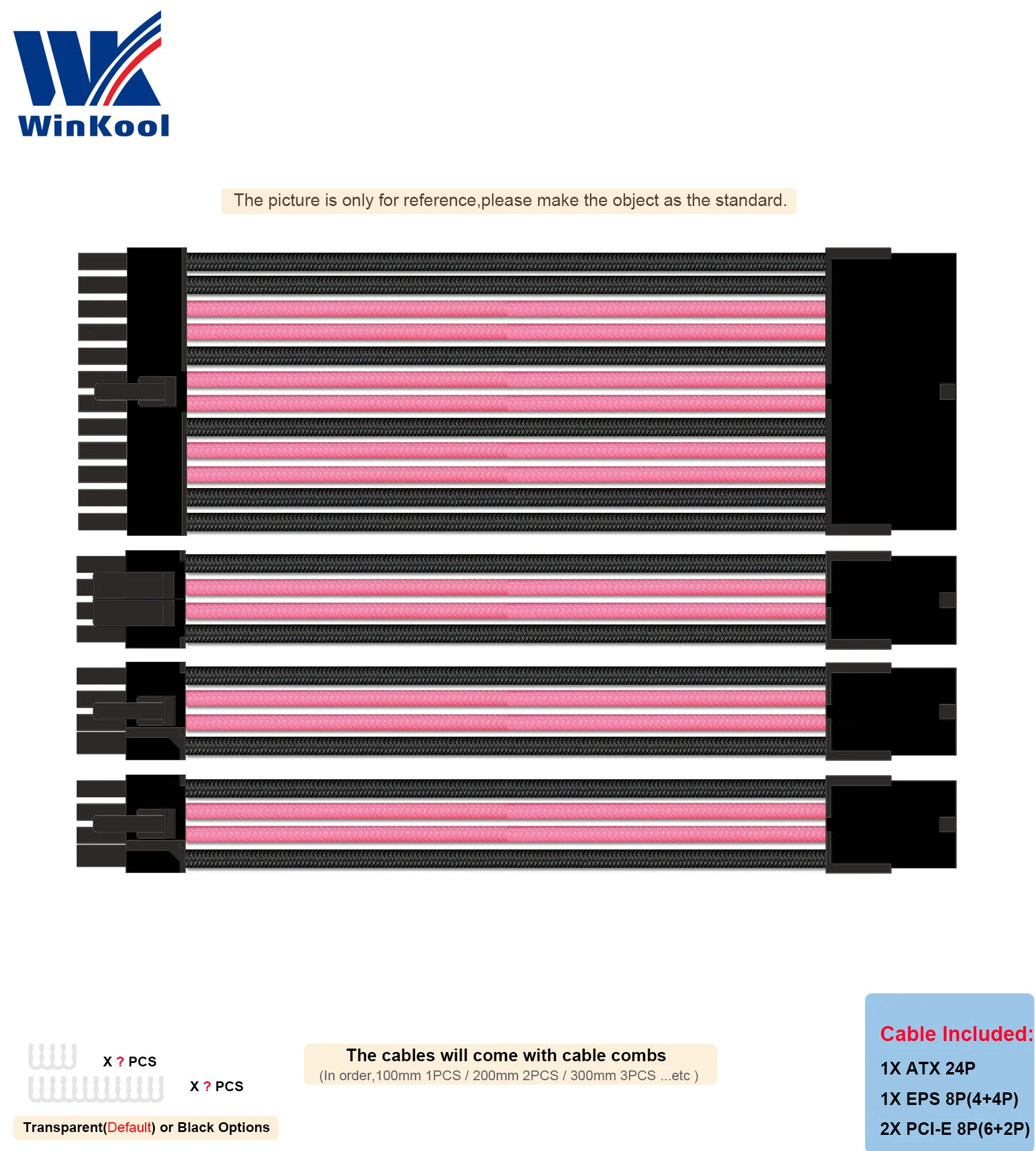 WinKool

The picture is only for reference,please make the object as the standard.

X ? PCS

X ? PCS

Transparent(Default) or Black Options

The cables will come with cable combs
(In order,100mm 1PCS / 200mm 2PCS / 300mm 3PCS ...etc )

Cable Included:
1X ATX 24P
1X EPS 8P(4+4P)
2X PCI-E 8P(6+2P)